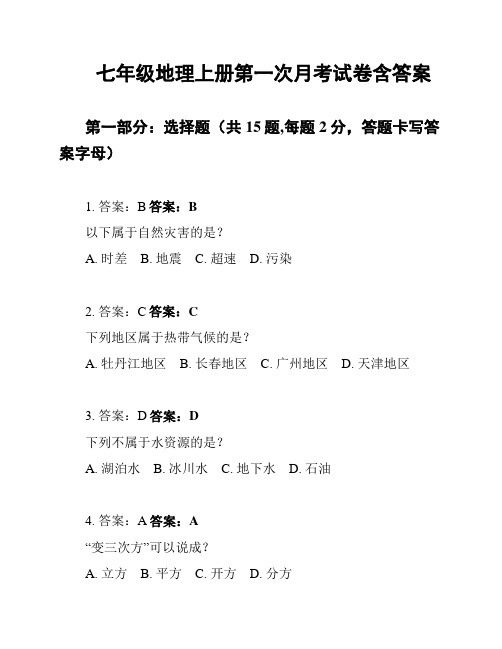 七年级地理上册第一次月考试卷含答案

第一部分：选择题（共 15 题,每题 2 分，答题卡写答案字母）

1. 答案：B 答案：B
以下属于自然灾害的是？
A. 时差　B. 地震　C. 超速　D. 污染

2. 答案：C 答案：C
下列地区属于热带气候的是？
A. 牡丹江地区　B. 长春地区　C. 广州地区　D. 天津地区

3. 答案：D 答案：D
下列不属于水资源的是？
A. 湖泊水　B. 冰川水　C. 地下水　D. 石油

4. 答案：A 答案：A
“变三次方”可以说成？
A. 立方　B. 平方　C. 开方　D. 分方